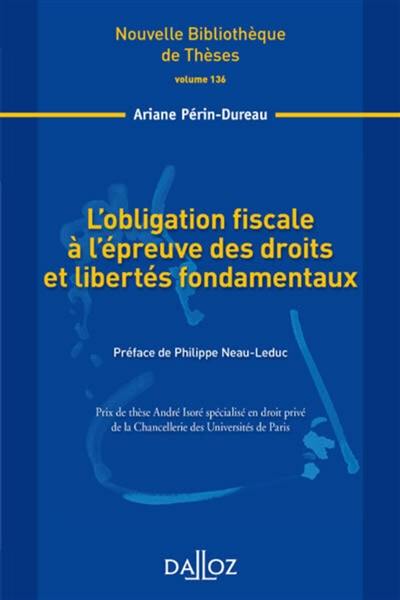 Nouvelle Bibliothèque de Thèses
volume 136

Ariane Périn-Dureau

L'obligation fiscale à l'épreuve des droits et libertés fondamentaux

Préface de Philippe Neau-Leduc

Prix de thèse André Isoré spécialisé en droit privé de la Chancellerie des Universités de Paris

DALLOZ